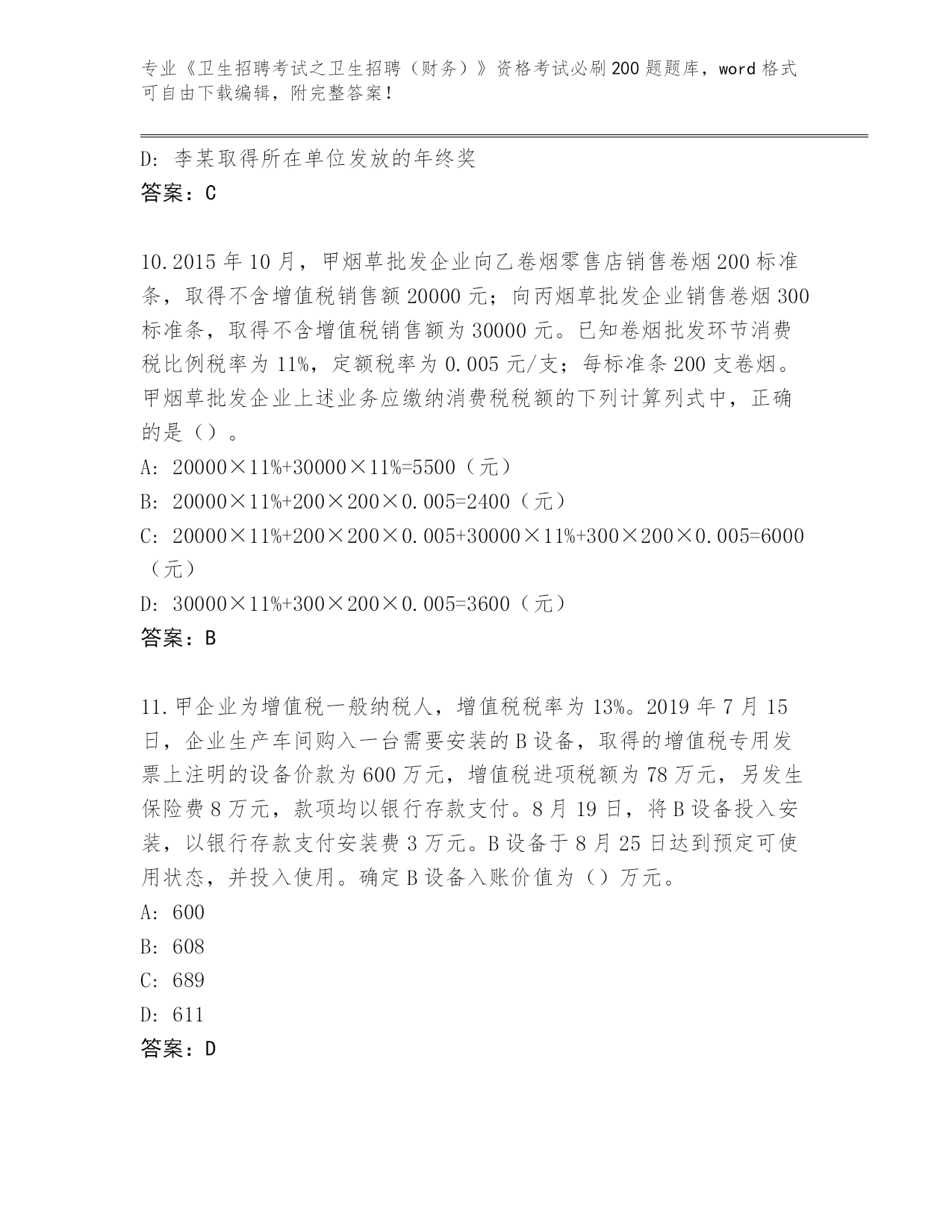 专业《卫生招聘考试之卫生招聘（财务）》资格考试必刷200题题库，word格式可自由下载编辑，附完整答案！

D：李某取得所在单位发放的年终奖
答案：C

10.2015年10月，甲烟草批发企业向乙卷烟零售店销售卷烟200标准条，取得不含增值税销售额20000元；向丙烟草批发企业销售卷烟300标准条，取得不含增值税销售额为30000元。已知卷烟批发环节消费税比例税率为11%，定额税率为0.005元/支；每标准条200支卷烟。甲烟草批发企业上述业务应缴纳消费税税额的下列计算列式中，正确的是（）。
A：20000×11%+30000×11%=5500（元）
B：20000×11%+200×200×0.005=2400（元）
C：20000×11%+200×200×0.005+30000×11%+300×200×0.005=6000（元）
D：30000×11%+300×200×0.005=3600（元）
答案：B

11.甲企业为增值税一般纳税人，增值税税率为13%。2019年7月15日，企业生产车间购入一台需要安装的B设备，取得的增值税专用发票上注明的设备价款为600万元，增值税进项税额为78万元，另发生保险费8万元，款项均以银行存款支付。8月19日，将B设备投入安装，以银行存款支付安装费3万元。B设备于8月25日达到预定可使用状态，并投入使用。确定B设备入账价值为（）万元。
A：600
B：608
C：689
D：611
答案：D